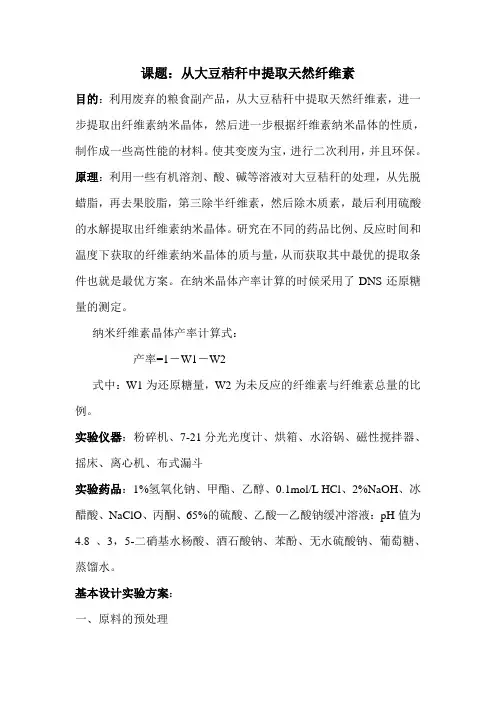 课题：从大豆秸秆中提取天然纤维素

目的：利用废弃的粮食副产品，从大豆秸秆中提取天然纤维素，进一步提取出纤维素纳米晶体，然后进一步根据纤维素纳米晶体的性质，制作成一些高性能的材料。使其变废为宝，进行二次利用，并且环保。

原理：利用一些有机溶剂、酸、碱等溶液对大豆秸秆的处理，从先脱蜡脂，再去果胶脂，第三除半纤维素，然后除木质素，最后利用硫酸的水解提取出纤维素纳米晶体。研究在不同的药品比例、反应时间和温度下获取的纤维素纳米晶体的质与量，从而获取其中最优的提取条件也就是最优方案。在纳米晶体产率计算的时候采用了 DNS 还原糖量的测定。

纳米纤维素晶体产率计算式：

产率=1－W1－W2

式中：W1 为还原糖量，W2 为未反应的纤维素与纤维素总量的比例。

实验仪器：粉碎机、7-21 分光光度计、烘箱、水浴锅、磁性搅拌器、摇床、离心机、布式漏斗

实验药品：1%氢氧化钠、甲酯、乙醇、0.1mol/L HCl、2%NaOH、冰醋酸、NaClO、丙酮、65%的硫酸、乙酸—乙酸钠缓冲溶液：pH 值为 4.8 、3，5-二硝基水杨酸、酒石酸钠、苯酚、无水硫酸钠、葡萄糖、蒸馏水。

基本设计实验方案：

一、原料的预处理